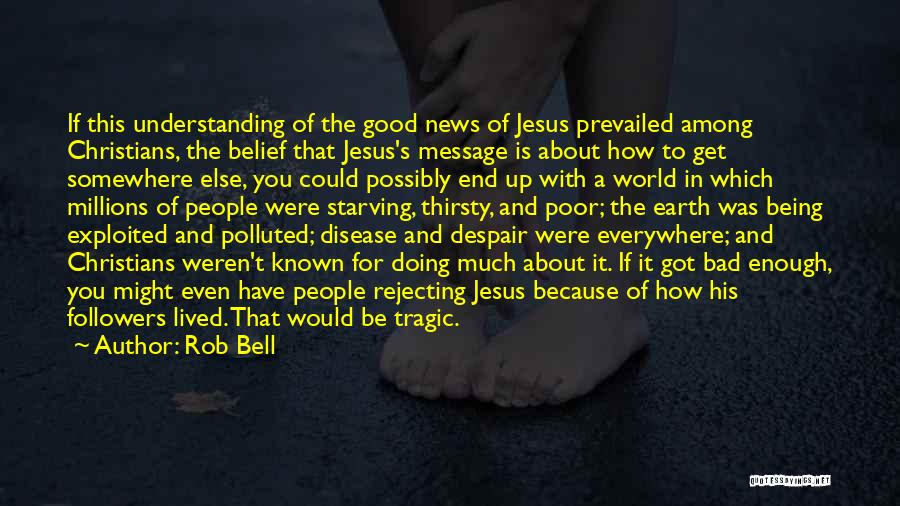 If this understanding of the good news of Jesus prevailed among Christians, the belief that Jesus's message is about how to get somewhere else, you could possibly end up with a world in which millions of people were starving, thirsty, and poor; the earth was being exploited and polluted; disease and despair were everywhere; and Christians weren't known for doing much about it. If it got bad enough, you might even have people rejecting Jesus because of how his followers lived. That would be tragic.

~ Author: Rob Bell

QUOTESSAYINGS.NET